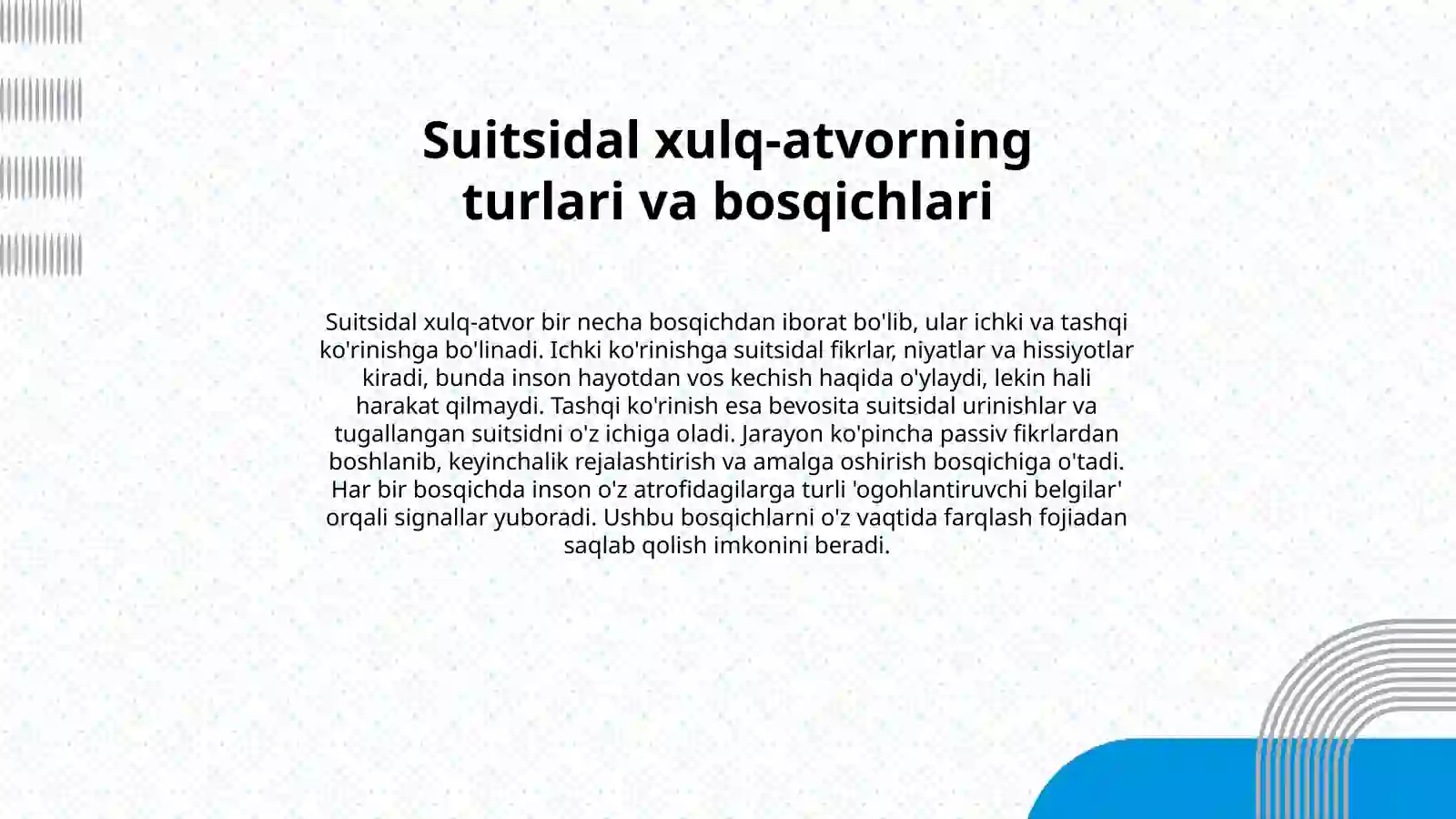 Suitsidal xulq-atvorning turlari va bosqichlari

Suitsidal xulq-atvor bir necha bosqichdan iborat bo'lib, ular ichki va tashqi ko'rinishga bo'linadi. Ichki ko'rinishga suitsidal fikrlar, niyatlar va hissiyotlar kiradi, bunda inson hayotdan vos kechish haqida o'ylaydi, lekin hali harakat qilmaydi. Tashqi ko'rinish esa bevosita suitsidal urinishlar va tugallangan suitsidni o'z ichiga oladi. Jarayon ko'pincha passiv fikrlardan boshlanib, keyinchalik rejalashtirish va amalga oshirish bosqichiga o'tadi. Har bir bosqichda inson o'z atrofidagilarga turli 'ogohlantiruvchi belgilar' orqali signallar yuboradi. Ushbu bosqichlarni o'z vaqtida farqlash fojiadan saqlab qolish imkonini beradi.